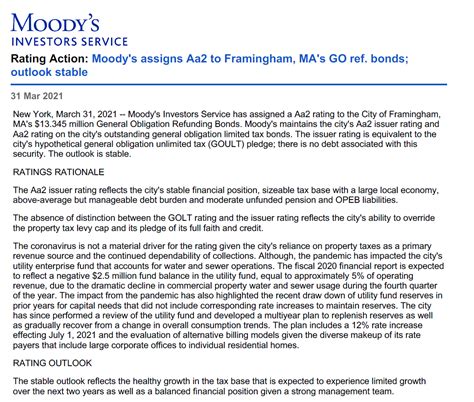 MOODY'S
INVESTORS SERVICE

Rating Action: Moody's assigns Aa2 to Framingham, MA's GO ref. bonds; outlook stable

31 Mar 2021

New York, March 31, 2021 -- Moody's Investors Service has assigned a Aa2 rating to the City of Framingham, MA's $13.345 million General Obligation Refunding Bonds. Moody's maintains the city's Aa2 issuer rating and Aa2 rating on the city's outstanding general obligation limited tax bonds. The issuer rating is equivalent to the city's hypothetical general obligation unlimited tax (GOULT) pledge; there is no debt associated with this security. The outlook is stable.

RATINGS RATIONALE

The Aa2 issuer rating reflects the city's stable financial position, sizeable tax base with a large local economy, above-average but manageable debt burden and moderate unfunded pension and OPEB liabilities.

The absence of distinction between the GOLT rating and the issuer rating reflects the city's ability to override the property tax levy cap and its pledge of its full faith and credit.

The coronavirus is not a material driver for the rating given the city's reliance on property taxes as a primary revenue source and the continued dependability of collections. Although, the pandemic has impacted the city's utility enterprise fund that accounts for water and sewer operations. The fiscal 2020 financial report is expected to reflect a negative $2.5 million fund balance in the utility fund, equal to approximately 5% of operating revenue, due to the dramatic decline in commercial property water and sewer usage during the fourth quarter of the year. The impact from the pandemic has also highlighted the recent draw down of utility fund reserves in prior years for capital needs that did not include corresponding rate increases to maintain reserves. The city has since performed a review of the utility fund and developed a multiyear plan to replenish reserves as well as gradually recover from a change in overall consumption trends. The plan includes a 12% rate increase effecting July 1, 2021 and the evaluation of alternative billing models given the diverse makeup of its rate payers that include large corporate offices to individual residential homes.

RATING OUTLOOK

The stable outlook reflects the healthy growth in the tax base that is expected to experience limited growth over the next two years as well as a balanced financial position given a strong management team.